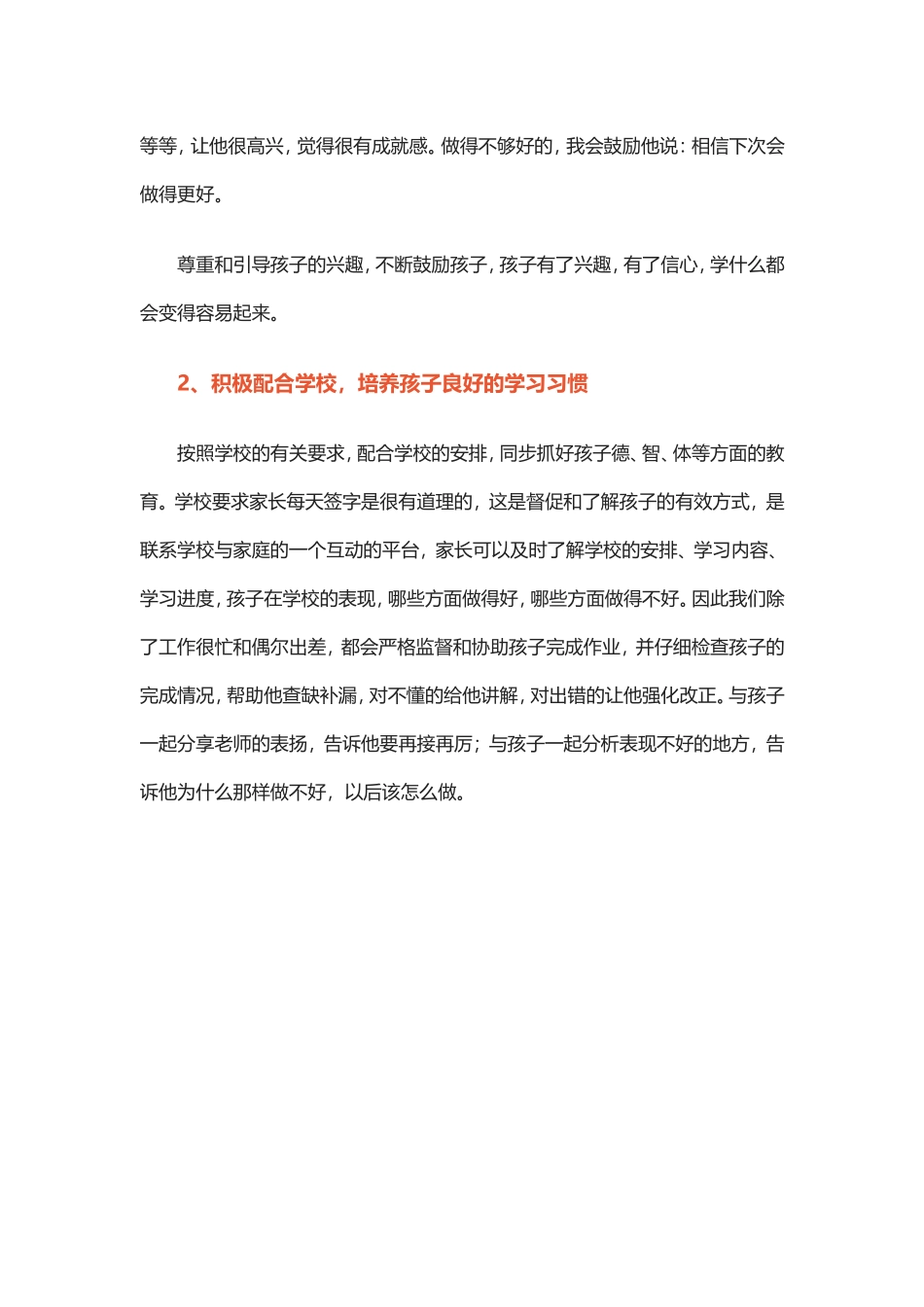 等等，让他很高兴，觉得很有成就感。做得不够好的，我会鼓励他说：相信下次会做得更好。

尊重和引导孩子的兴趣，不断鼓励孩子，孩子有了兴趣，有了信心，学什么都会变得容易起来。

2、积极配合学校，培养孩子良好的学习习惯

按照学校的有关要求，配合学校的安排，同步抓好孩子德、智、体等方面的教育。学校要求家长每天签字是很有道理的，这是督促和了解孩子的有效方式，是联系学校与家庭的一个互动的平台，家长可以及时了解学校的安排、学习内容、学习进度，孩子在学校的表现，哪些方面做得好，哪些方面做得不好。因此我们除了工作很忙和偶尔出差，都会严格监督和协助孩子完成作业，并仔细检查孩子的完成情况，帮助他查缺补漏，对不懂的给他讲解，对出错的让他强化改正。与孩子一起分享老师的表扬，告诉他要再接再厉；与孩子一起分析表现不好的地方，告诉他为什么那样做不好，以后该怎么做。